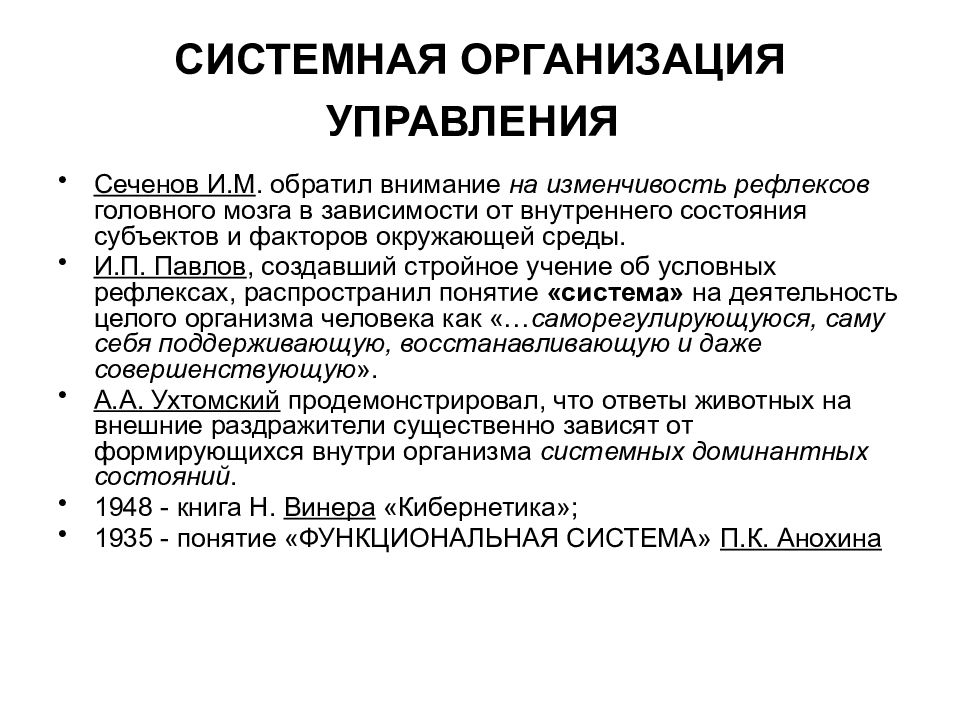 СИСТЕМНАЯ ОРГАНИЗАЦИЯ УПРАВЛЕНИЯ

• Сеченов И.М. обратил внимание на изменчивость рефлексов головного мозга в зависимости от внутреннего состояния субъектов и факторов окружающей среды.
• И.П. Павлов, создавший стройное учение об условных рефлексах, распространил понятие «система» на деятельность целого организма человека как «…саморегулирующуюся, саму себя поддерживающую, восстанавливающую и даже совершенствующую».
• А.А. Ухтомский продемонстрировал, что ответы животных на внешние раздражители существенно зависят от формирующихся внутри организма системных доминантных состояний.
• 1948 - книга Н. Винера «Кибернетика»;
• 1935 - понятие «ФУНКЦИОНАЛЬНАЯ СИСТЕМА» П.К. Анохина